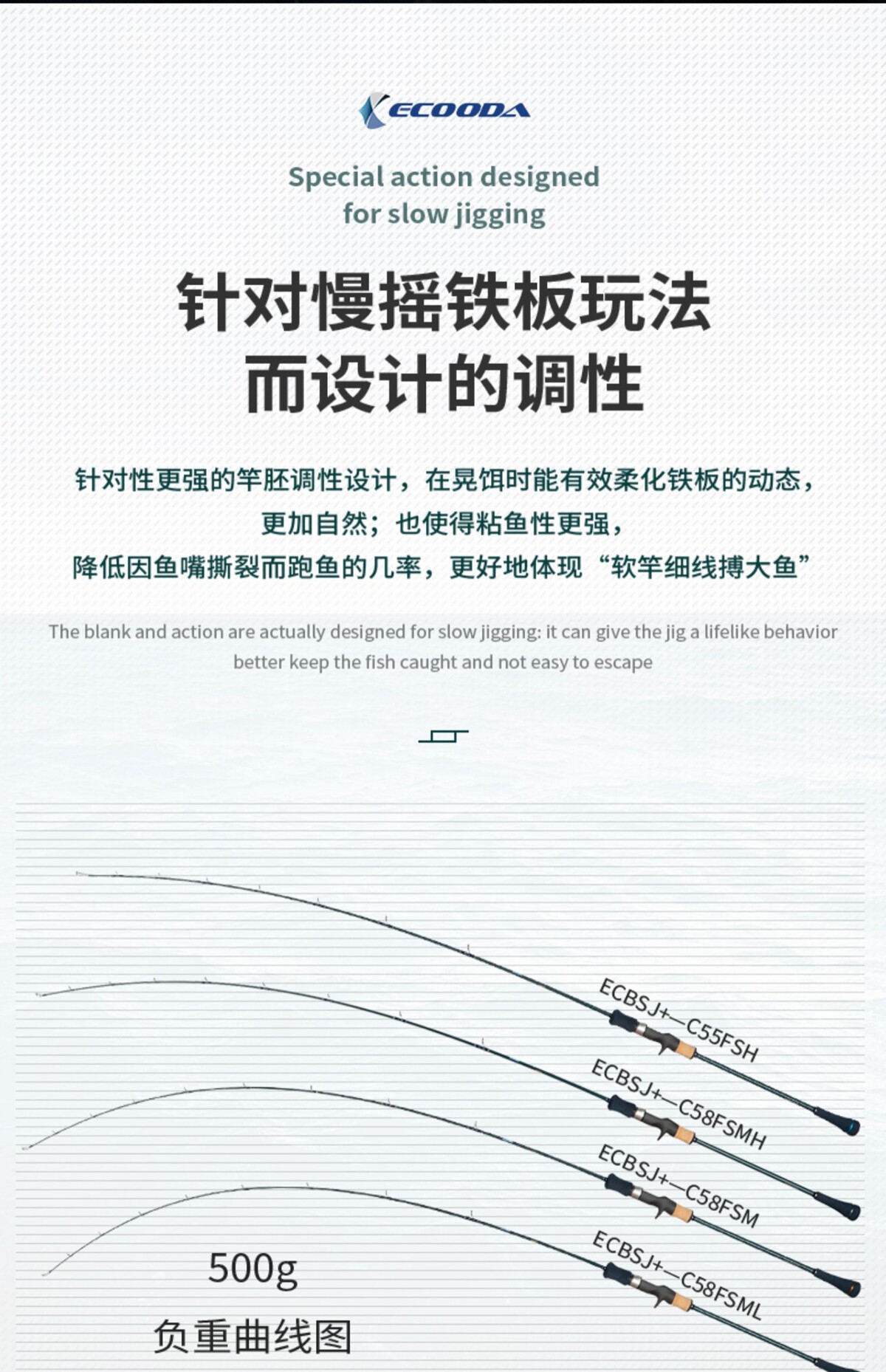 ECOODA

Special action designed
for slow jigging

针对慢摇铁板玩法
而设计的调性

针对性更强的竿胚调性设计，在晃饵时能有效柔化铁板的动态，
更加自然；也使得粘鱼性更强，
降低因鱼嘴撕裂而跑鱼的几率，更好地体现“软竿细线搏大鱼”

The blank and action are actually designed for slow jigging: it can give the jig a lifelike behavior
better keep the fish caught and not easy to escape

ECBSJ+—C55FSH

ECBSJ+—C58FSMH

ECBSJ+—C58FSM

ECBSJ+—C58FSML

500g

负重曲线图